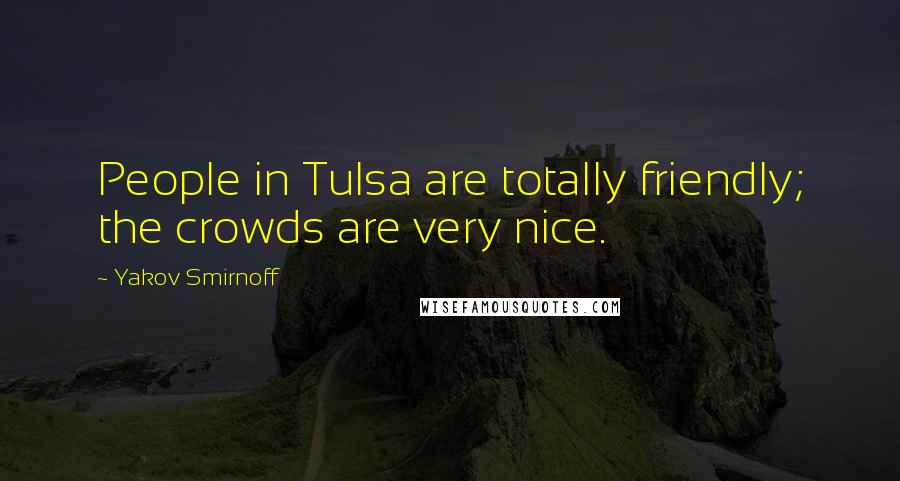 People in Tulsa are totally friendly; the crowds are very nice.

- Yakov Smirnoff

WISEFAMOUSQUOTES.COM